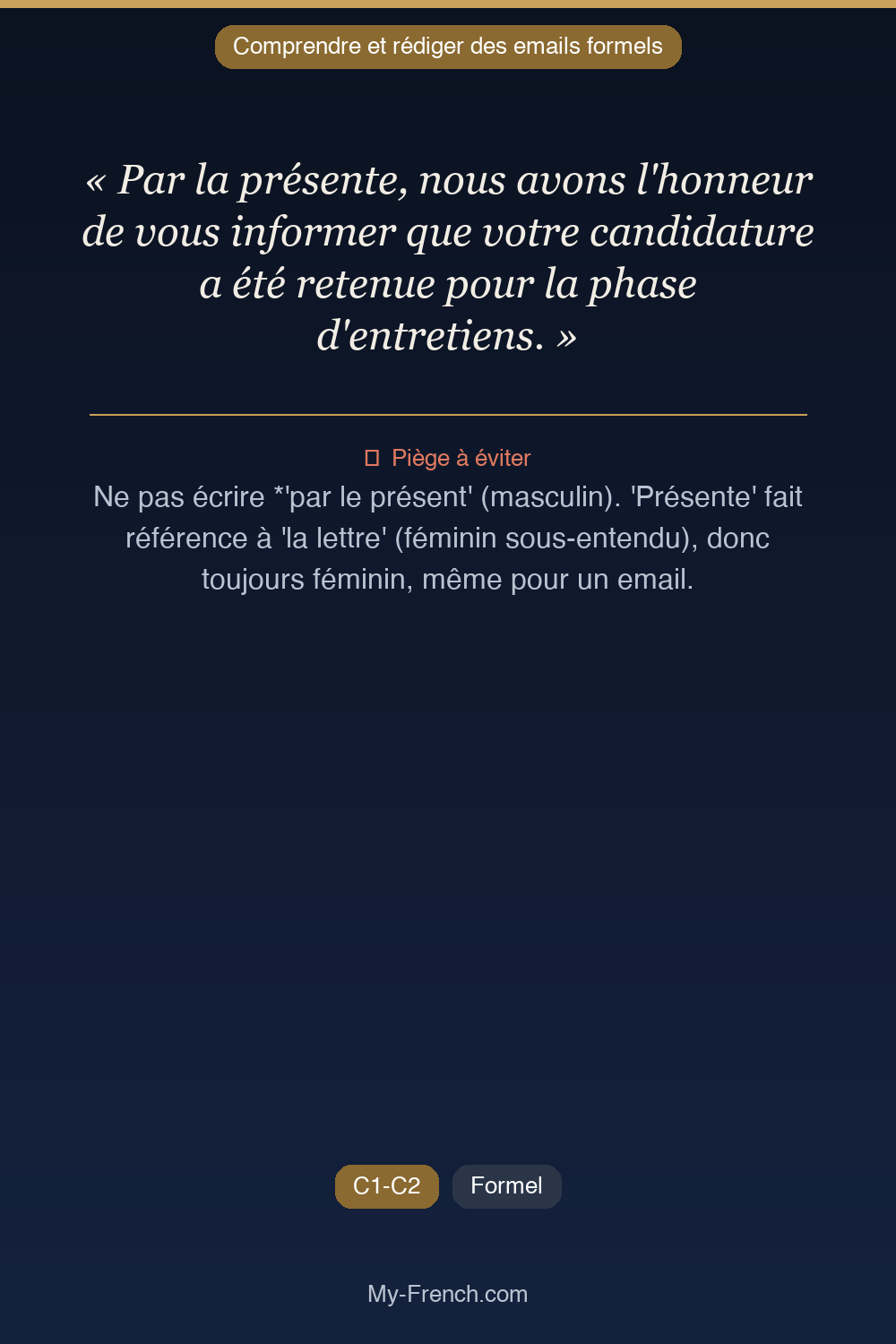 Comprendre et rédiger des emails formels

« Par la présente, nous avons l'honneur de vous informer que votre candidature a été retenue pour la phase d'entretiens. »

Piège à éviter

Ne pas écrire *'par le présent' (masculin). 'Présente' fait référence à 'la lettre' (féminin sous-entendu), donc toujours féminin, même pour un email.

C1-C2 Formel

My-French.com